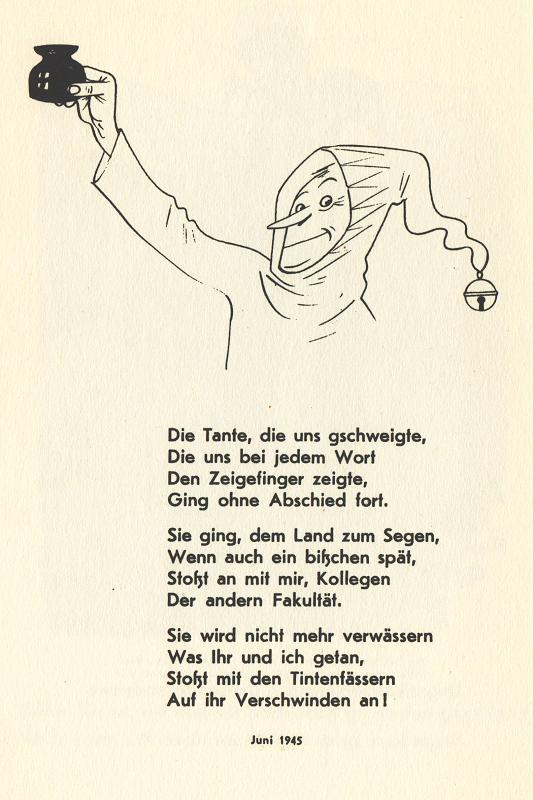 Die Tante, die uns gschweigte,
Die uns bei jedem Wort
Den Zeigefinger zeigte,
Ging ohne Abschied fort.

Sie ging, dem Land zum Segen,
Wenn auch ein bißchen spät,
Stoßt an mit mir, Kollegen
Der andern Fakultät.

Sie wird nicht mehr verwässern
Was Ihr und ich getan,
Stoßt mit den Tintenfässern
Auf ihr Verschwinden an!

Juni 1945